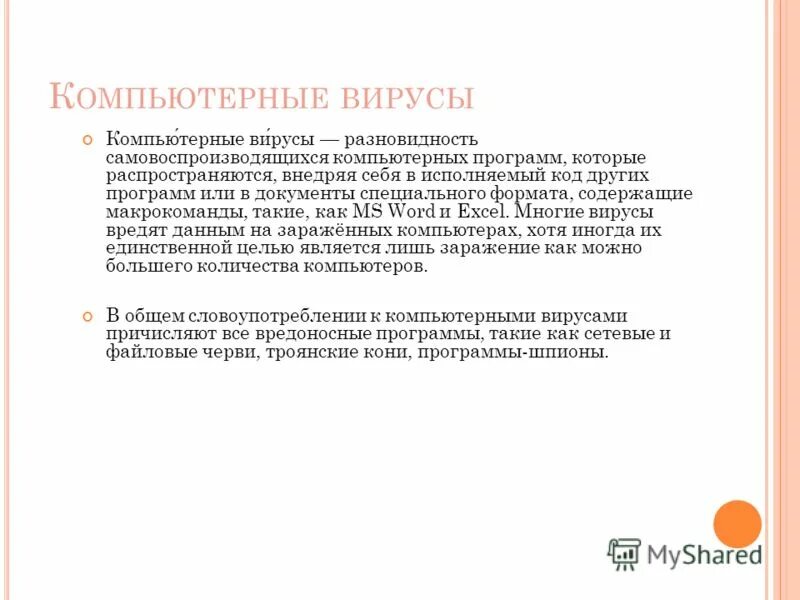 Компьютерные вирусы

Компью́терные ви́русы — разновидность самовоспроизводящихся компьютерных программ, которые распространяются, внедряя себя в исполняемый код других программ или в документы специального формата, содержащие макрокоманды, такие, как MS Word и Excel. Многие вирусы вредят данным на заражённых компьютерах, хотя иногда их единственной целью является лишь заражение как можно большего количества компьютеров.

В общем словоупотреблении к компьютерными вирусами причисляют все вредоносные программы, такие как сетевые и файловые черви, троянские кони, программы-шпионы.

MyShared